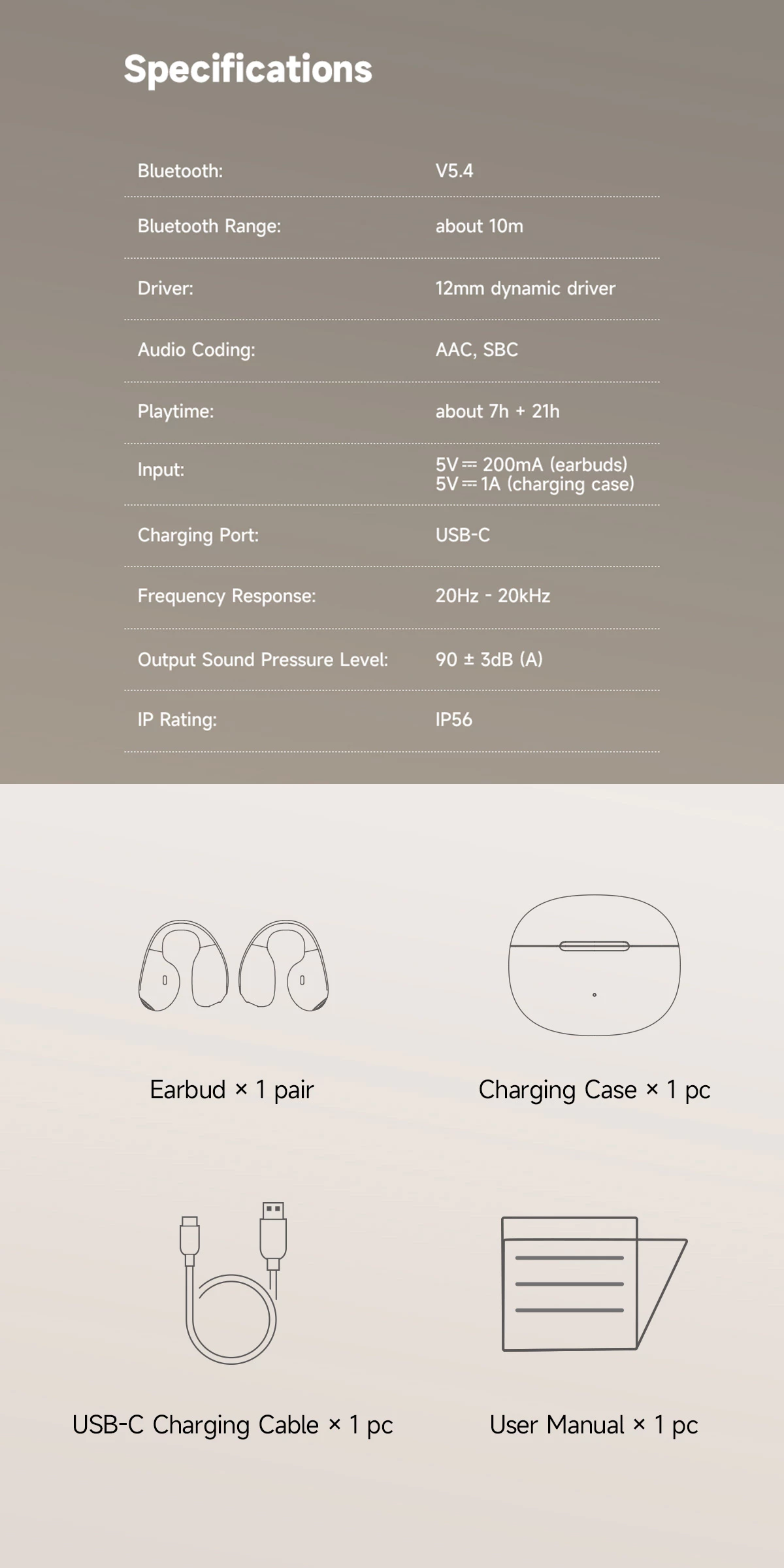 Specifications

Bluetooth: V5.4

Bluetooth Range: about 10m

Driver: 12mm dynamic driver

Audio Coding: AAC, SBC

Playtime: about 7h + 21h

Input: 5V ⎓ 200mA (earbuds)
5V ⎓ 1A (charging case)

Charging Port: USB-C

Frequency Response: 20Hz - 20kHz

Output Sound Pressure Level: 90 ± 3dB (A)

IP Rating: IP56

Earbud × 1 pair

Charging Case × 1 pc

USB-C Charging Cable × 1 pc

User Manual × 1 pc